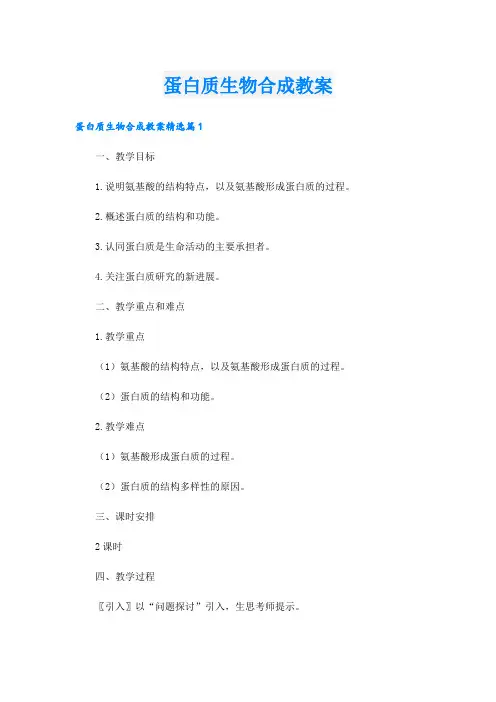 蛋白质生物合成教案

蛋白质生物合成教案精选篇1

一、教学目标

1. 说明氨基酸的结构特点，以及氨基酸形成蛋白质的过程。

2. 概述蛋白质的结构和功能。

3. 认同蛋白质是生命活动的主要承担者。

4. 关注蛋白质研究的新进展。

二、教学重点和难点

1. 教学重点

（1）氨基酸的结构特点，以及氨基酸形成蛋白质的过程。

（2）蛋白质的结构和功能。

2. 教学难点

（1）氨基酸形成蛋白质的过程。

（2）蛋白质的结构多样性的原因。

三、课时安排

2 课时

四、教学过程

〖引入〗以“问题探讨”引入，生思考师提示。